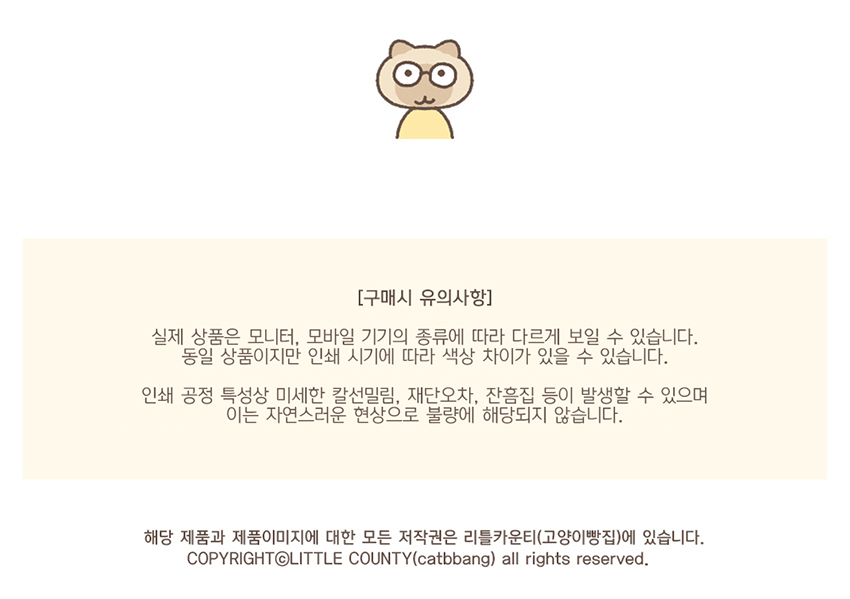 [구매시 유의사항]

실제 상품은 모니터, 모바일 기기의 종류에 따라 다르게 보일 수 있습니다.
동일 상품이지만 인쇄 시기에 따라 색상 차이가 있을 수 있습니다.

인쇄 공정 특성상 미세한 칼선밀림, 재단오차, 잔흠집 등이 발생할 수 있으며
이는 자연스러운 현상으로 불량에 해당되지 않습니다.

해당 제품과 제품이미지에 대한 모든 저작권은 리틀카운티(고양이빵집)에 있습니다.
COPYRIGHT©LITTLE COUNTY(catbbang) all rights reserved.